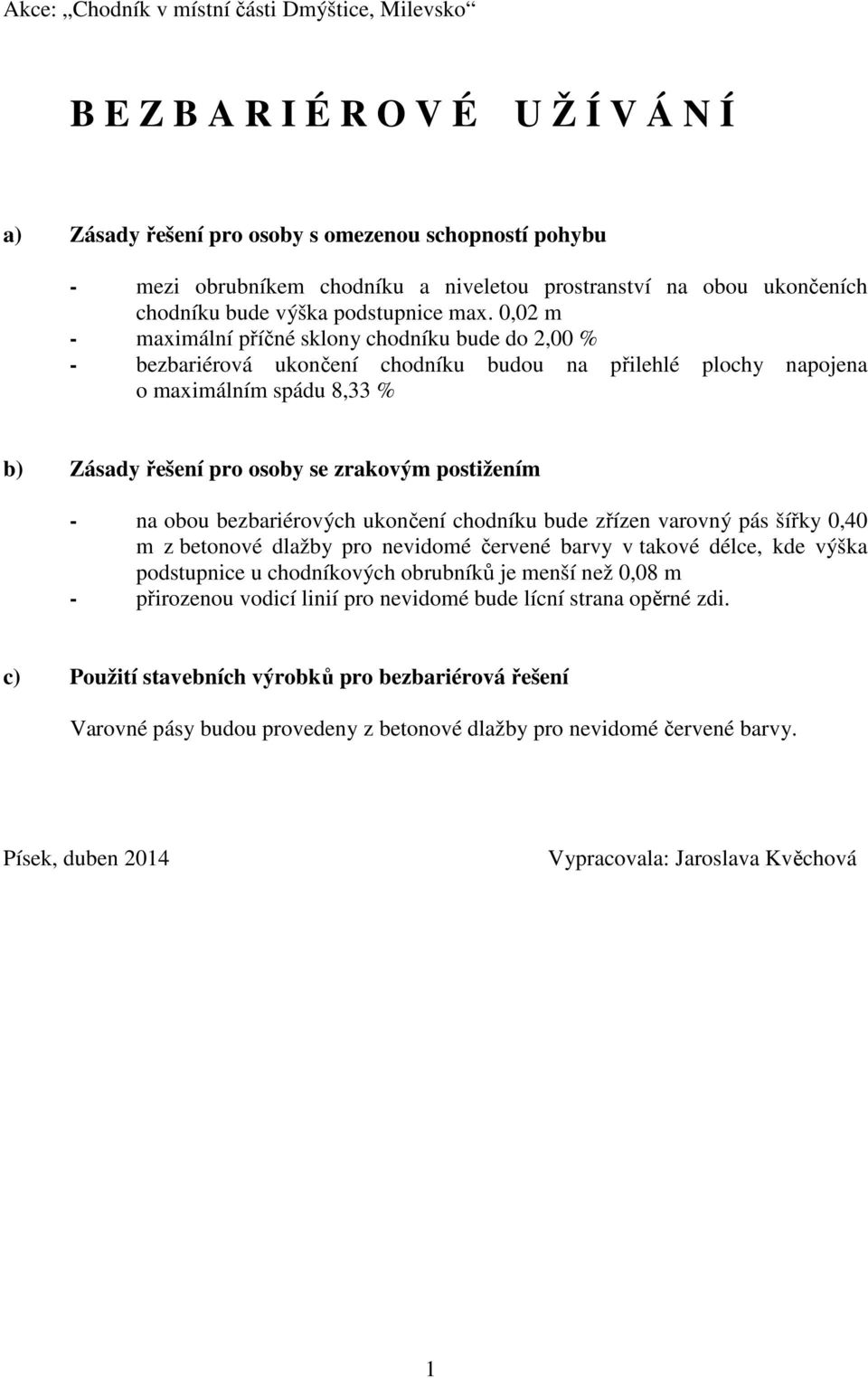 Akce: „Chodník v místní části Dmýštice, Milevsko“

B E Z B A R I É R O V É   U Ž Í V Á N Í

a) Zásady řešení pro osoby s omezenou schopností pohybu

- mezi obrubníkem chodníku a niveletou prostranství na obou ukončeních chodníku bude výška podstupnice max. 0,02 m
- maximální příčné sklony chodníku bude do 2,00 %
- bezbariérová ukončení chodníku budou na přilehlé plochy napojena o maximálním spádu 8,33 %

b) Zásady řešení pro osoby se zrakovým postižením

- na obou bezbariérových ukončení chodníku bude zřízen varovný pás šířky 0,40 m z betonové dlažby pro nevidomé červené barvy v takové délce, kde výška podstupnice u chodníkových obrubníků je menší než 0,08 m
- přirozenou vodicí linií pro nevidomé bude lícní strana opěrné zdi.

c) Použití stavebních výrobků pro bezbariérová řešení

Varovné pásy budou provedeny z betonové dlažby pro nevidomé červené barvy.

Písek, duben 2014

Vypracovala: Jaroslava Kvěchová

1